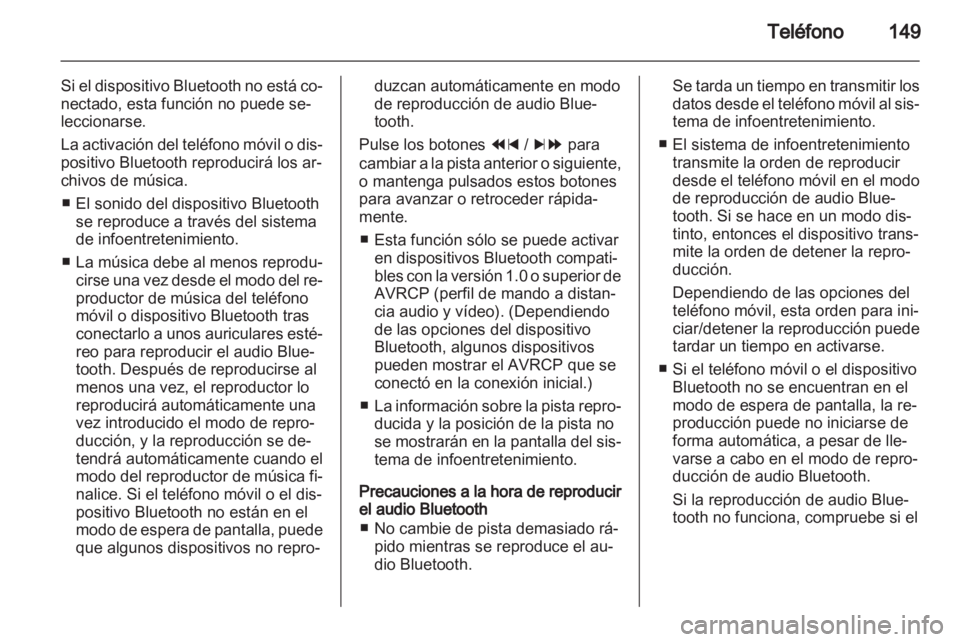 Teléfono 149

Si el dispositivo Bluetooth no está conectado, esta función no puede seleccionarse.

La activación del teléfono móvil o dispositivo Bluetooth reproducirá los archivos de música.

■ El sonido del dispositivo Bluetooth se reproduce a través del sistema de infoentretenimiento.

■ La música debe al menos reproducirse una vez desde el modo del reproductor de música del teléfono móvil o dispositivo Bluetooth tras conectarlo a unos auriculares estéreo para reproducir el audio Bluetooth. Después de reproducirse al menos una vez, el reproductor lo reproducirá automáticamente una vez introducido el modo de reproducción, y la reproducción se detendrá automáticamente cuando el modo del reproductor de música finalice. Si el teléfono móvil o el dispositivo Bluetooth no están en el modo de espera de pantalla, puede que algunos dispositivos no reproduzcan automáticamente en modo de reproducción de audio Bluetooth.

Pulse los botones ⏮ / ⏭ para cambiar a la pista anterior o siguiente, o mantenga pulsados estos botones para avanzar o retroceder rápidamente.

■ Esta función sólo se puede activar en dispositivos Bluetooth compatibles con la versión 1.0 o superior de AVRCP (perfil de mando a distancia audio y vídeo). (Dependiendo de las opciones del dispositivo Bluetooth, algunos dispositivos pueden mostrar el AVRCP que se conectó en la conexión inicial.)

■ La información sobre la pista reproducida y la posición de la pista no se mostrarán en la pantalla del sistema de infoentretenimiento.

Precauciones a la hora de reproducir el audio Bluetooth

■ No cambie de pista demasiado rápido mientras se reproduce el audio Bluetooth.

Se tarda un tiempo en transmitir los datos desde el teléfono móvil al sistema de infoentretenimiento.

■ El sistema de infoentretenimiento transmite la orden de reproducir desde el teléfono móvil en el modo de reproducción de audio Bluetooth. Si se hace en un modo distinto, entonces el dispositivo transmite la orden de detener la reproducción.

Dependiendo de las opciones del teléfono móvil, esta orden para iniciar/detener la reproducción puede tardar un tiempo en activarse.

■ Si el teléfono móvil o el dispositivo Bluetooth no se encuentran en el modo de espera de pantalla, la reproducción puede no iniciarse de forma automática, a pesar de llevarse a cabo en el modo de reproducción de audio Bluetooth.

Si la reproducción de audio Bluetooth no funciona, compruebe si el

carmanualsonline.info